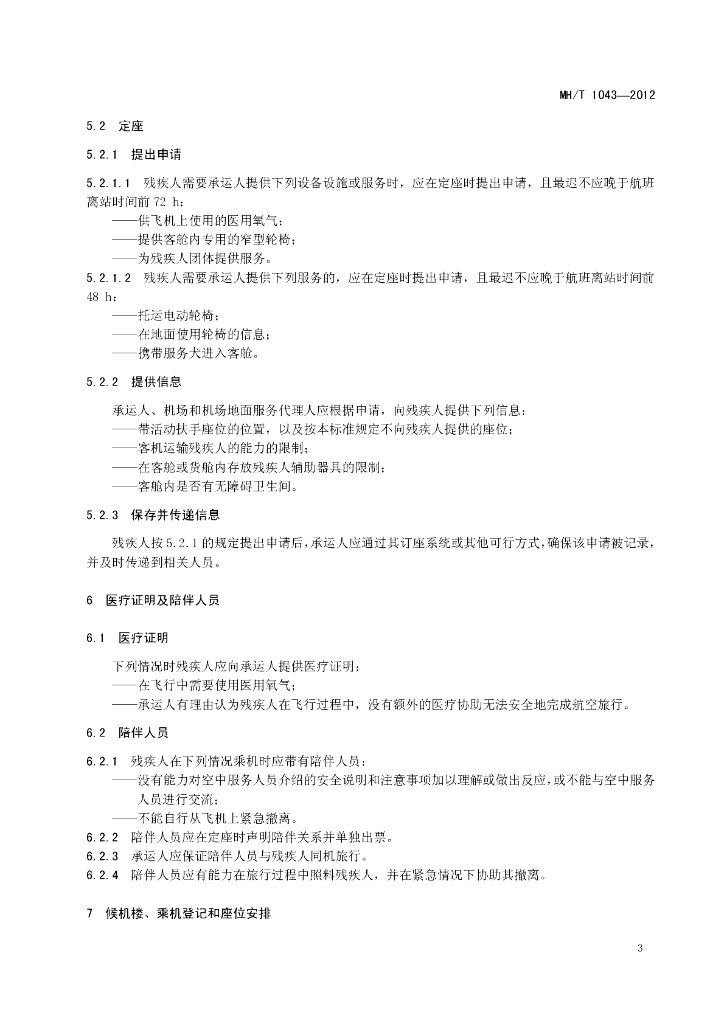 MH/T 1043—2012

5.2 定座

5.2.1 提出申请

5.2.1.1 残疾人需要承运人提供下列设备设施或服务时，应在定座时提出申请，且最迟不应晚于航班离站时间前 72 h：
——供飞机上使用的医用氧气；
——提供客舱内专用的窄型轮椅；
——为残疾人团体提供服务。

5.2.1.2 残疾人需要承运人提供下列服务的，应在定座时提出申请，且最迟不应晚于航班离站时间前 48 h：
——托运电动轮椅；
——在地面使用轮椅的信息；
——携带服务犬进入客舱。

5.2.2 提供信息

承运人、机场和机场地面服务代理人应根据申请，向残疾人提供下列信息：
——带活动扶手座位的位置，以及按本标准规定不向残疾人提供的座位；
——客机运输残疾人的能力的限制；
——在客舱或货舱内存放残疾人辅助器具的限制；
——客舱内是否有无障碍卫生间。

5.2.3 保存并传递信息

残疾人按 5.2.1 的规定提出申请后，承运人应通过其订座系统或其他可行方式，确保该申请被记录，并及时传递到相关人员。

6 医疗证明及陪伴人员

6.1 医疗证明

下列情况时残疾人应向承运人提供医疗证明：
——在飞行中需要使用医用氧气；
——承运人有理由认为残疾人在飞行过程中，没有额外的医疗协助无法安全地完成航空旅行。

6.2 陪伴人员

6.2.1 残疾人在下列情况乘机时应带有陪伴人员：
——没有能力对空中服务人员介绍的安全说明和注意事项加以理解或做出反应，或不能与空中服务人员进行交流；
——不能自行从飞机上紧急撤离。
6.2.2 陪伴人员应在定座时声明陪伴关系并单独出票。
6.2.3 承运人应保证陪伴人员与残疾人同机旅行。
6.2.4 陪伴人员应有能力在旅行过程中照料残疾人，并在紧急情况下协助其撤离。

7 候机楼、乘机登记和座位安排

3